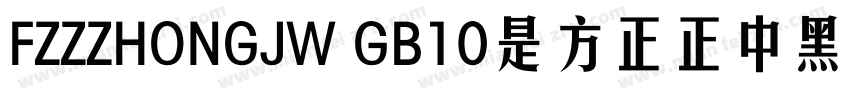 FZZZHONGJW GB10是方正正中黑